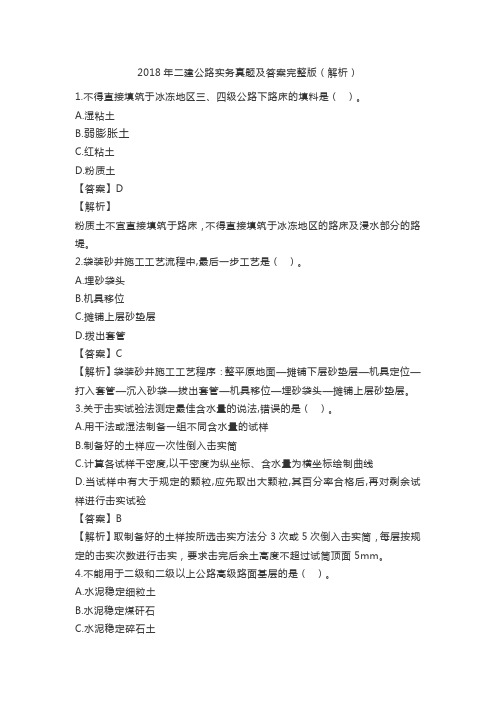 2018 年二建公路实务真题及答案完整版（解析）

1.不得直接填筑于冰冻地区三、四级公路下路床的填料是（ ）。

A.湿粘土

B.弱膨胀土

C.红粘土

D.粉质土

【答案】D

【解析】

粉质土不宜直接填筑于路床，不得直接填筑于冰冻地区的路床及浸水部分的路堤。

2.袋装砂井施工工艺流程中,最后一步工艺是（ ）。

A.埋砂袋头

B.机具移位

C.摊铺上层砂垫层

D.拔出套管

【答案】C

【解析】袋装砂井施工工艺程序：整平原地面—摊铺下层砂垫层—机具定位—打入套管—沉入砂袋—拔出套管—机具移位—埋砂袋头—摊铺上层砂垫层。

3.关于击实试验法测定最佳含水量的说法,错误的是（ ）。

A.用干法或湿法制备一组不同含水量的试样

B.制备好的土样应一次性倒入击实筒

C.计算各试样干密度,以干密度为纵坐标、含水量为横坐标绘制曲线

D.当试样中有大于规定的颗粒,应先取出大颗粒,其百分率合格后,再对剩余试样进行击实试验

【答案】B

【解析】取制备好的土样按所选击实方法分 3 次或 5 次倒入击实筒，每层按规定的击实次数进行击实，要求击完后余土高度不超过试筒顶面 5mm。

4.不能用于二级和二级以上公路高级路面基层的是（ ）。

A.水泥稳定细粒土

B.水泥稳定煤矸石

C.水泥稳定碎石土